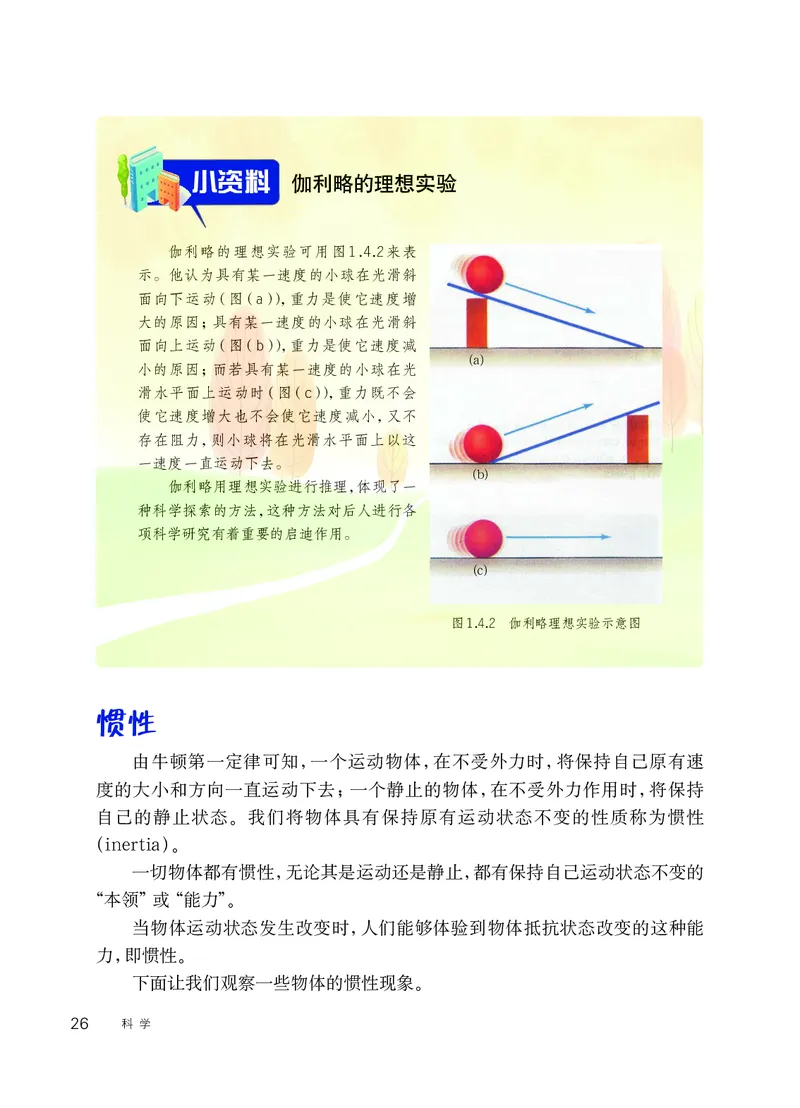 小资料 伽利略的理想实验

伽利略的理想实验可用图1.4.2来表示。他认为具有某一速度的小球在光滑斜面向下运动（图(a)），重力是使它速度增大的原因；具有某一速度的小球在光滑斜面向上运动（图(b)），重力是使它速度减小的原因；而若具有某一速度的小球在光滑水平面上运动时（图(c)），重力既不会使它速度增大也不会使它速度减小，又不存在阻力，则小球将在光滑水平面上以这一速度一直运动下去。

伽利略用理想实验进行推理，体现了一种科学探索的方法，这种方法对后人进行各项科学研究有着重要的启迪作用。

(a)

(b)

(c)

图1.4.2 伽利略理想实验示意图

惯性

由牛顿第一定律可知，一个运动物体，在不受外力时，将保持自己原有速度的大小和方向一直运动下去；一个静止的物体，在不受外力作用时，将保持自己的静止状态。我们将物体具有保持原有运动状态不变的性质称为惯性(inertia)。

一切物体都有惯性，无论其是运动还是静止，都有保持自己运动状态不变的“本领”或“能力”。

当物体运动状态发生改变时，人们能够体验到物体抵抗状态改变的这种能力，即惯性。

下面让我们观察一些物体的惯性现象。

26 科学